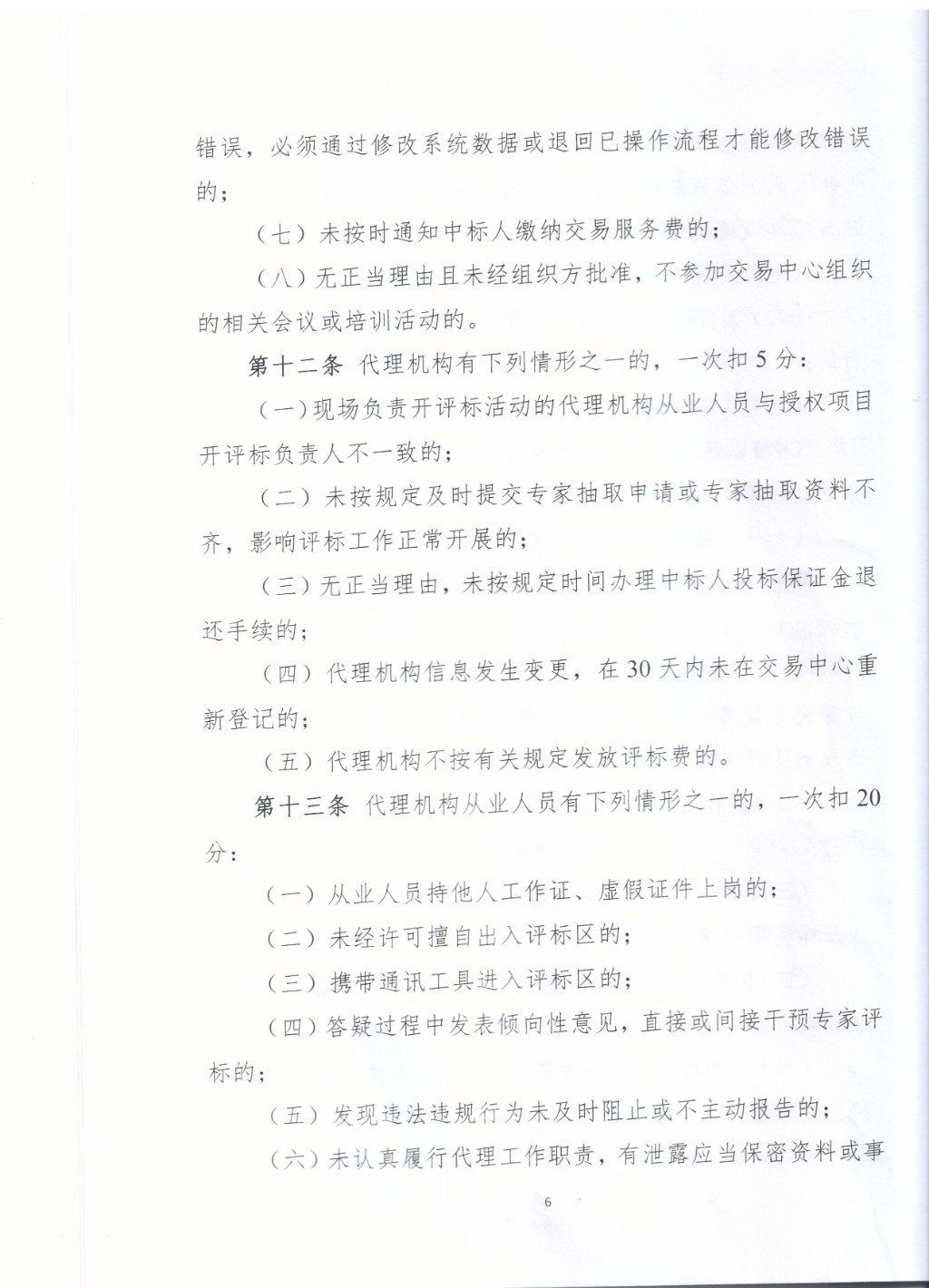 错误，必须通过修改系统数据或退回已操作流程才能修改错误的；

（七）未按时通知中标人缴纳交易服务费的；

（八）无正当理由且未经组织方批准，不参加交易中心组织的相关会议或培训活动的。

第十二条 代理机构有下列情形之一的，一次扣5分：

（一）现场负责开评标活动的代理机构从业人员与授权项目开评标负责人不一致的；

（二）未按规定及时提交专家抽取申请或专家抽取资料不齐，影响评标工作正常开展的；

（三）无正当理由，未按规定时间办理中标人投标保证金退还手续的；

（四）代理机构信息发生变更，在30天内未在交易中心重新登记的；

（五）代理机构不按有关规定发放评标费的。

第十三条 代理机构从业人员有下列情形之一的，一次扣20分：

（一）从业人员持他人工作证、虚假证件上岗的；

（二）未经许可擅自出入评标区的；

（三）携带通讯工具进入评标区的；

（四）答疑过程中发表倾向性意见，直接或间接干预专家评标的；

（五）发现违法违规行为未及时阻止或不主动报告的；

（六）未认真履行代理工作职责，有泄露应当保密资料或事

6